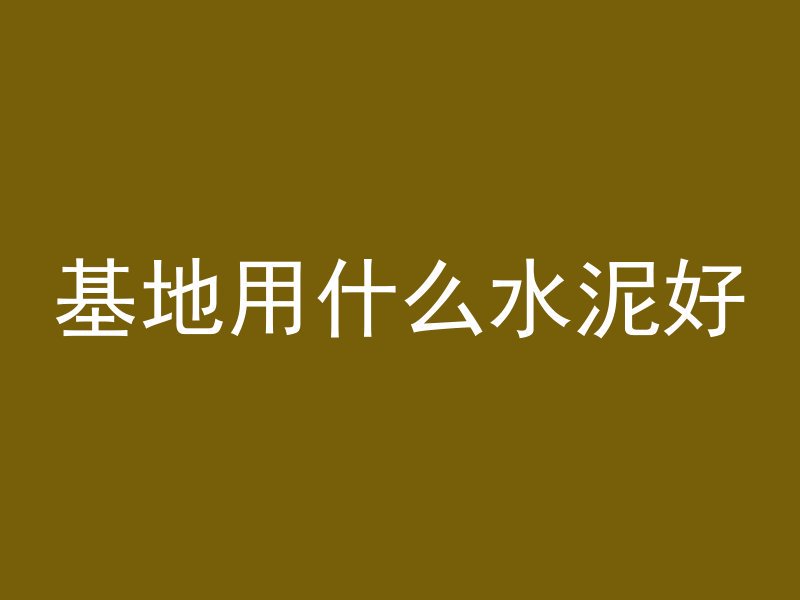 基地用什么水泥好